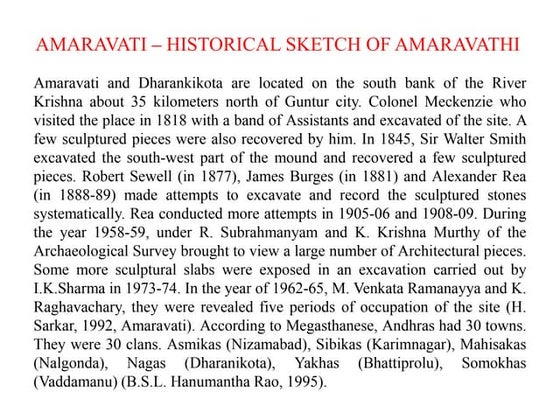 AMARAVATI – HISTORICAL SKETCH OF AMARAVATHI

Amaravati and Dharankikota are located on the south bank of the River Krishna about 35 kilometers north of Guntur city. Colonel Meckenzie who visited the place in 1818 with a band of Assistants and excavated of the site. A few sculptured pieces were also recovered by him. In 1845, Sir Walter Smith excavated the south-west part of the mound and recovered a few sculptured pieces. Robert Sewell (in 1877), James Burges (in 1881) and Alexander Rea (in 1888-89) made attempts to excavate and record the sculptured stones systematically. Rea conducted more attempts in 1905-06 and 1908-09. During the year 1958-59, under R. Subrahmanyam and K. Krishna Murthy of the Archaeological Survey brought to view a large number of Architectural pieces. Some more sculptural slabs were exposed in an excavation carried out by I.K.Sharma in 1973-74. In the year of 1962-65, M. Venkata Ramanayya and K. Raghavachary, they were revealed five periods of occupation of the site (H. Sarkar, 1992, Amaravati). According to Megasthanese, Andhras had 30 towns. They were 30 clans. Asmikas (Nizamabad), Sibikas (Karimnagar), Mahisakas (Nalgonda), Nagas (Dharanikota), Yakhas (Bhattiprolu), Somokhas (Vaddamanu) (B.S.L. Hanumantha Rao, 1995).